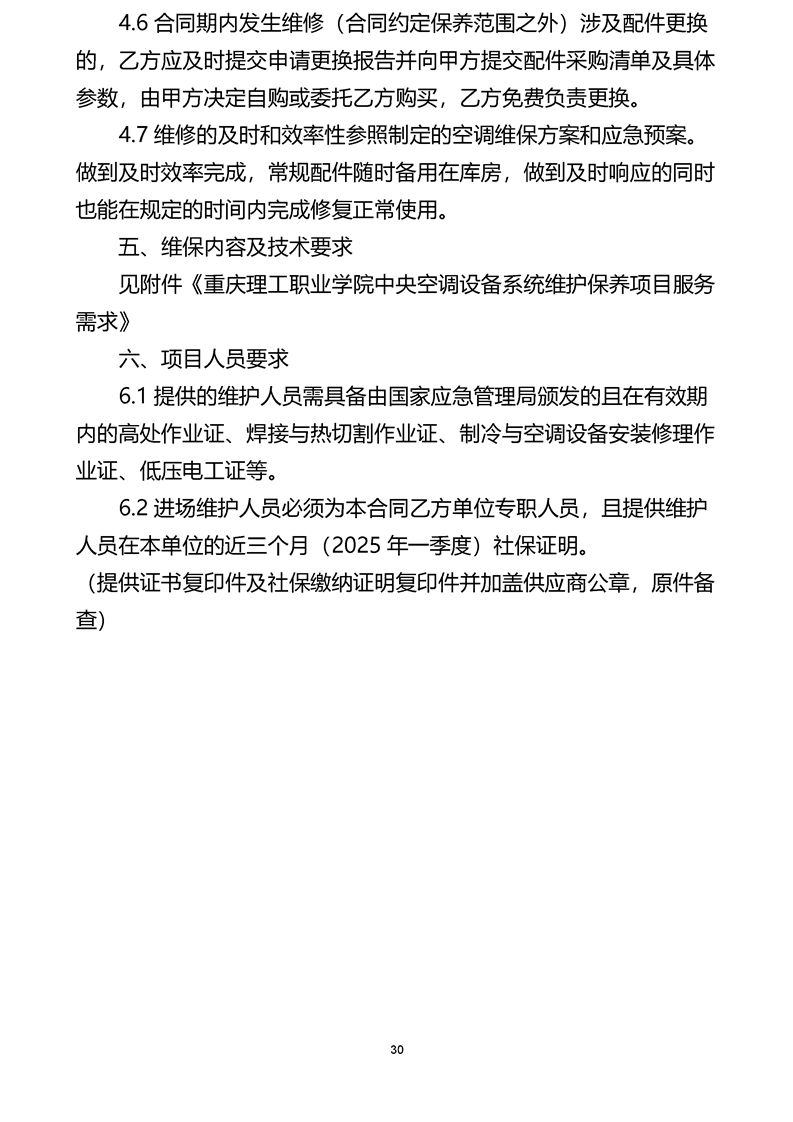 4.6 合同期内发生维修（合同约定保养范围之外）涉及配件更换的，乙方应及时提交申请更换报告并向甲方提交配件采购清单及具体参数，由甲方决定自购或委托乙方购买，乙方免费负责更换。

4.7 维修的及时和效率性参照制定的空调维保方案和应急预案。做到及时效率完成，常规配件随时备用在库房，做到及时响应的同时也能在规定的时间内完成修复正常使用。

五、维保内容及技术要求

见附件《重庆理工职业学院中央空调设备系统维护保养项目服务需求》

六、项目人员要求

6.1 提供的维护人员需具备由国家应急管理局颁发的且在有效期内的高处作业证、焊接与热切割作业证、制冷与空调设备安装修理作业证、低压电工证等。

6.2 进场维护人员必须为本合同乙方单位专职人员，且提供维护人员在本单位的近三个月（2025 年一季度）社保证明。

（提供证书复印件及社保缴纳证明复印件并加盖供应商公章，原件备查）

30